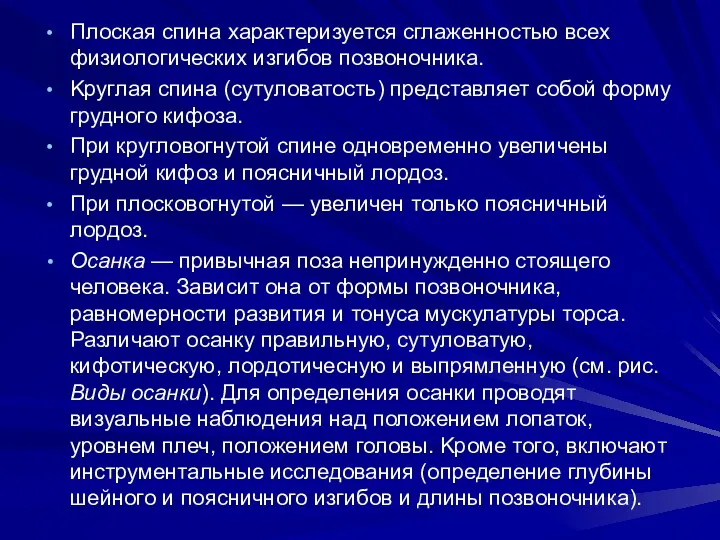 • Плоская спина характеризуется сглаженностью всех физиологических изгибов позвоночника.
• Круглая спина (сутуловатость) представляет собой форму грудного кифоза.
• При кругловогнутой спине одновременно увеличены грудной кифоз и поясничный лордоз.
• При плосковогнутой — увеличен только поясничный лордоз.
• Осанка — привычная поза непринужденно стоящего человека. Зависит она от формы позвоночника, равномерности развития и тонуса мускулатуры торса. Различают осанку правильную, сутуловатую, кифотическую, лордотичесную и выпрямленную (см. рис. Виды осанки). Для определения осанки проводят визуальные наблюдения над положением лопаток, уровнем плеч, положением головы. Кроме того, включают инструментальные исследования (определение глубины шейного и поясничного изгибов и длины позвоночника).